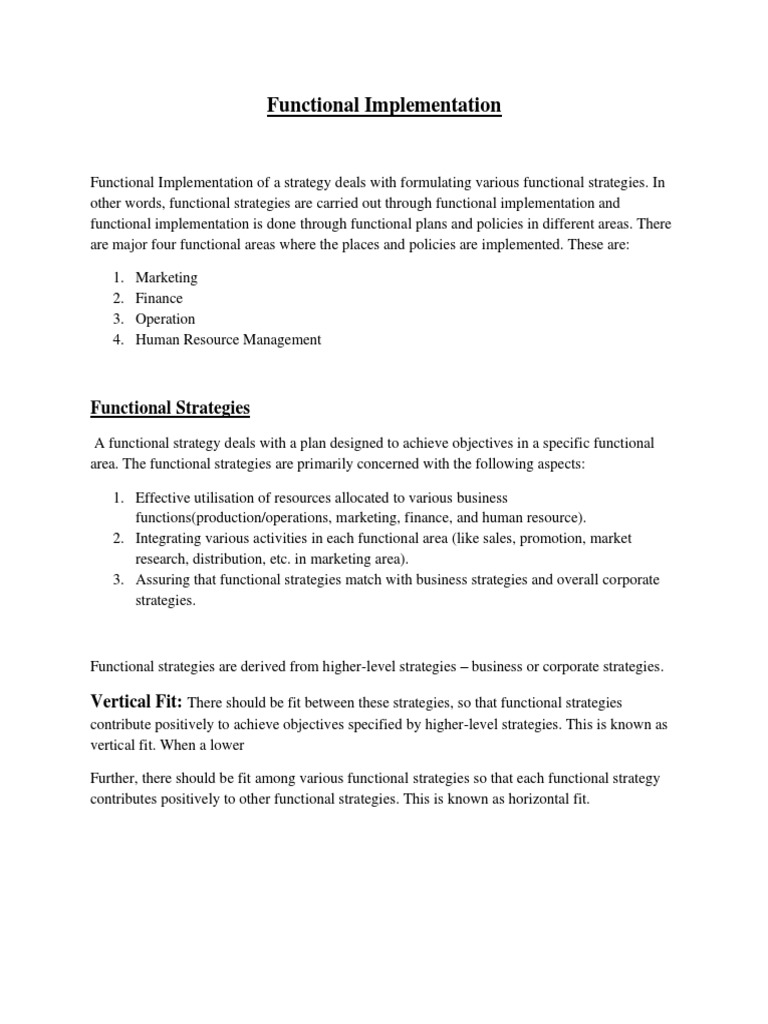 Functional Implementation

Functional Implementation of a strategy deals with formulating various functional strategies. In other words, functional strategies are carried out through functional implementation and functional implementation is done through functional plans and policies in different areas. There are major four functional areas where the places and policies are implemented. These are:

1. Marketing
2. Finance
3. Operation
4. Human Resource Management

Functional Strategies

A functional strategy deals with a plan designed to achieve objectives in a specific functional area. The functional strategies are primarily concerned with the following aspects:

1. Effective utilisation of resources allocated to various business functions(production/operations, marketing, finance, and human resource).
2. Integrating various activities in each functional area (like sales, promotion, market research, distribution, etc. in marketing area).
3. Assuring that functional strategies match with business strategies and overall corporate strategies.

Functional strategies are derived from higher-level strategies – business or corporate strategies.

Vertical Fit: There should be fit between these strategies, so that functional strategies contribute positively to achieve objectives specified by higher-level strategies. This is known as vertical fit. When a lower

Further, there should be fit among various functional strategies so that each functional strategy contributes positively to other functional strategies. This is known as horizontal fit.